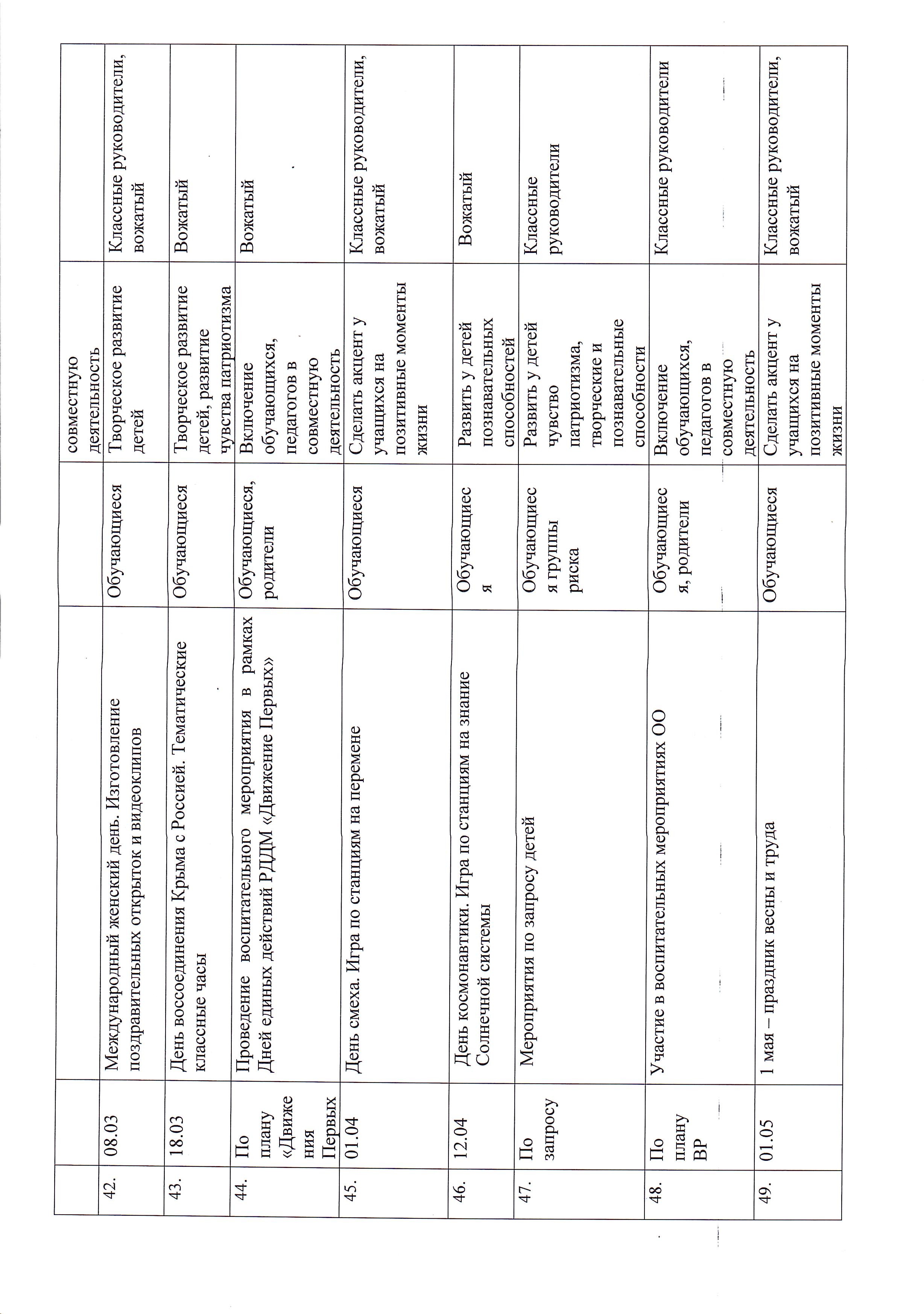 |  |  |  |  | совместную деятельность |  |
|---|---|---|---|---|---|
| 42. | 08.03 | Международный женский день. Изготовление поздравительных открыток и видеоклипов | Обучающиеся | Творческое развитие детей | Классные руководители, вожатый |
| 43. | 18.03 | День воссоединения Крыма с Россией. Тематические классные часы | Обучающиеся | Творческое развитие детей, развитие чувства патриотизма | Вожатый |
| 44. | По плану «Движения Первых | Проведение воспитательного мероприятия в рамках Дней единых действий РДДМ «Движение Первых» | Обучающиеся, родители | Включение обучающихся, педагогов в совместную деятельность | Вожатый |
| 45. | 01.04 | День смеха. Игра по станциям на перемене | Обучающиеся | Сделать акцент у учащихся на позитивные моменты жизни | Классные руководители, вожатый |
| 46. | 12.04 | День космонавтики. Игра по станциям на знание Солнечной системы | Обучающиеся | Развить у детей познавательных способностей | Вожатый |
| 47. | По запросу | Мероприятия по запросу детей | Обучающиеся группы риска | Развить у детей чувство патриотизма, творческие и познавательные способности | Классные руководители |
| 48. | По плану ВР | Участие в воспитательных мероприятиях ОО | Обучающиеся, родители | Включение обучающихся, педагогов в совместную деятельность | Классные руководители |
| 49. | 01.05 | 1 мая – праздник весны и труда | Обучающиеся | Сделать акцент у учащихся на позитивные моменты жизни | Классные руководители, вожатый |